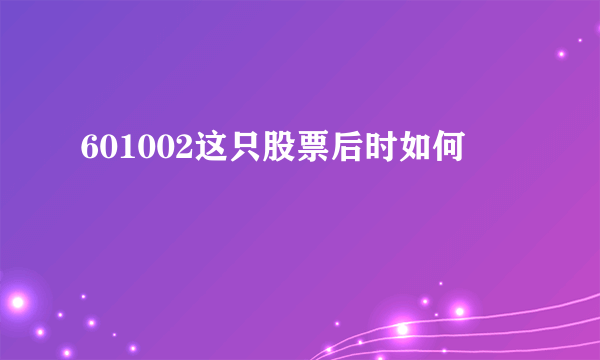 601002这只股票后时如何